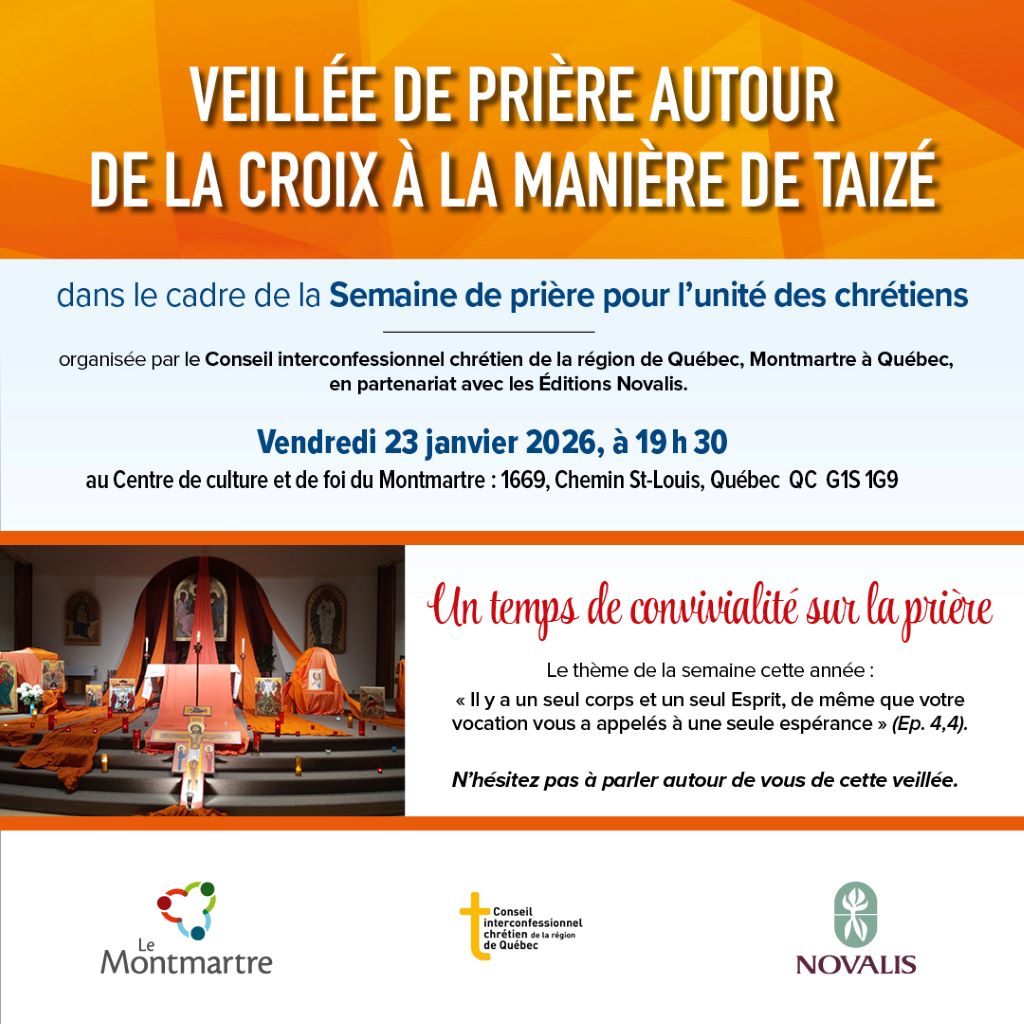 VEILLÉE DE PRIÈRE AUTOUR DE LA CROIX À LA MANIÈRE DE TAIZÉ

dans le cadre de la Semaine de prière pour l'unité des chrétiens

organisée par le Conseil interconfessionnel chrétien de la région de Québec, Montmartre à Québec, en partenariat avec les Éditions Novalis.

Vendredi 23 janvier 2026, à 19 h 30
au Centre de culture et de foi du Montmartre : 1669, Chemin St-Louis, Québec QC G1S 1G9

Un temps de convivialité sur la prière

Le thème de la semaine cette année :
« Il y a un seul corps et un seul Esprit, de même que votre vocation vous a appelés à une seule espérance » (Ep. 4,4).

N'hésitez pas à parler autour de vous de cette veillée.

Le Montmartre

Conseil interconfessionnel chrétien de la région de Québec

NOVALIS